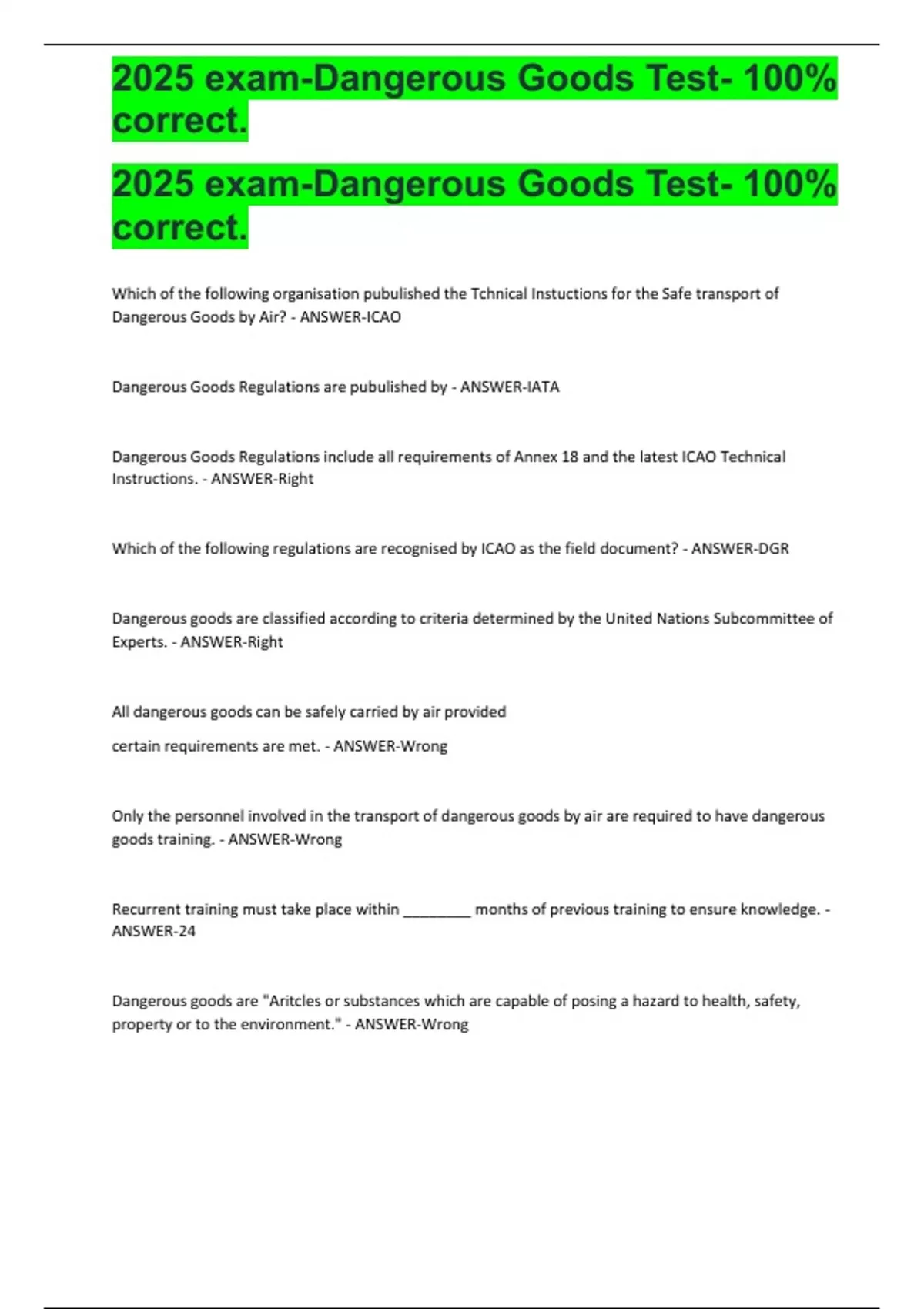 2025 exam-Dangerous Goods Test- 100% correct.

2025 exam-Dangerous Goods Test- 100% correct.

Which of the following organisation pubulished the Tchnical Instuctions for the Safe transport of Dangerous Goods by Air? - ANSWER-ICAO

Dangerous Goods Regulations are pubulished by - ANSWER-IATA

Dangerous Goods Regulations include all requirements of Annex 18 and the latest ICAO Technical Instructions. - ANSWER-Right

Which of the following regulations are recognised by ICAO as the field document? - ANSWER-DGR

Dangerous goods are classified according to criteria determined by the United Nations Subcommittee of Experts. - ANSWER-Right

All dangerous goods can be safely carried by air provided

certain requirements are met. - ANSWER-Wrong

Only the personnel involved in the transport of dangerous goods by air are required to have dangerous goods training. - ANSWER-Wrong

Recurrent training must take place within ____ months of previous training to ensure knowledge. - ANSWER-24

Dangerous goods are "Aritcles or substances which are capable of posing a hazard to health, safety, property or to the environment." - ANSWER-Wrong